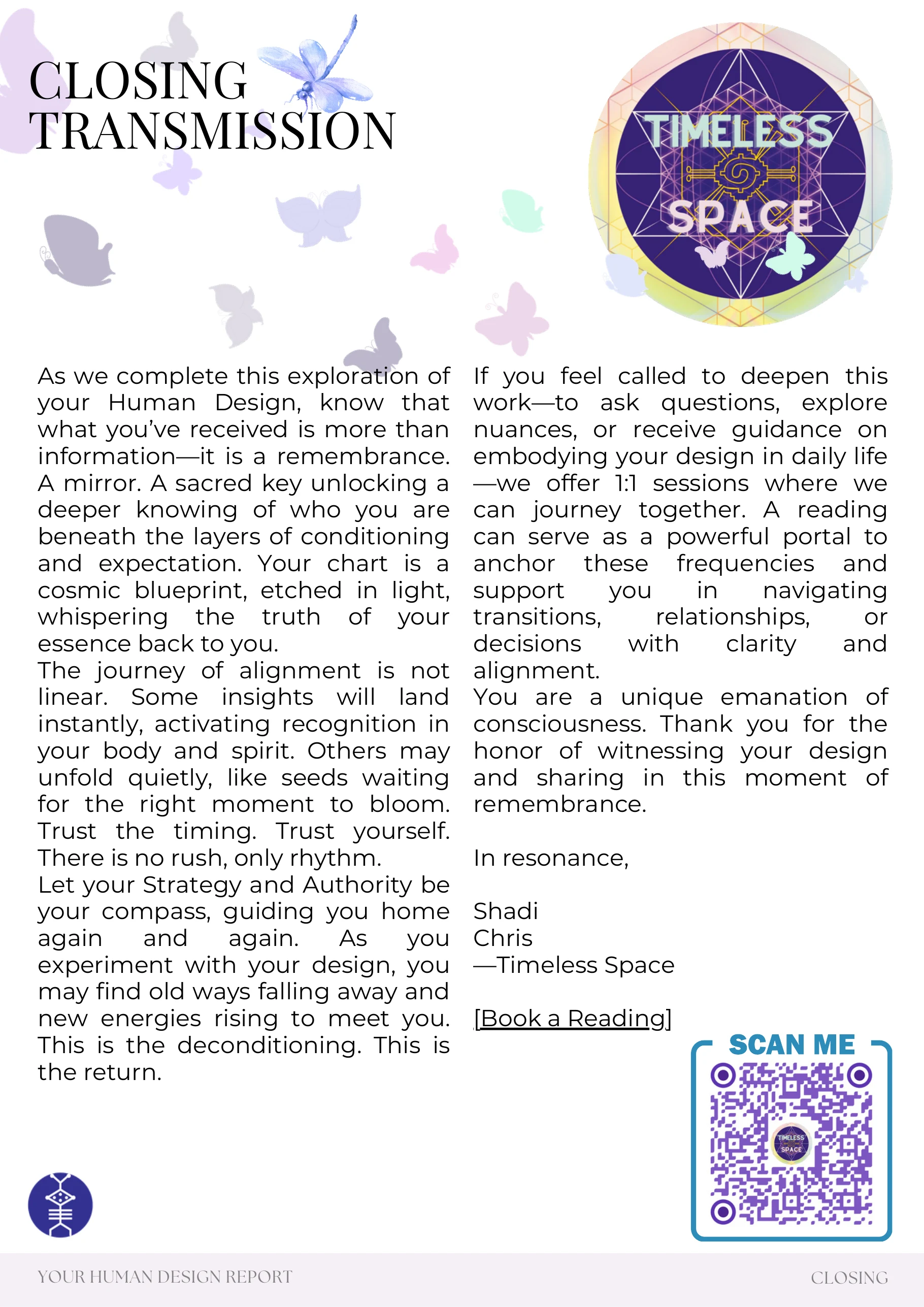 CLOSING TRANSMISSION

TIMELESS SPACE

As we complete this exploration of your Human Design, know that what you've received is more than information—it is a remembrance. A mirror. A sacred key unlocking a deeper knowing of who you are beneath the layers of conditioning and expectation. Your chart is a cosmic blueprint, etched in light, whispering the truth of your essence back to you.

The journey of alignment is not linear. Some insights will land instantly, activating recognition in your body and spirit. Others may unfold quietly, like seeds waiting for the right moment to bloom. Trust the timing. Trust yourself. There is no rush, only rhythm.

Let your Strategy and Authority be your compass, guiding you home again and again. As you experiment with your design, you may find old ways falling away and new energies rising to meet you. This is the deconditioning. This is the return.

If you feel called to deepen this work—to ask questions, explore nuances, or receive guidance on embodying your design in daily life—we offer 1:1 sessions where we can journey together. A reading can serve as a powerful portal to anchor these frequencies and support you in navigating transitions, relationships, or decisions with clarity and alignment.

You are a unique emanation of consciousness. Thank you for the honor of witnessing your design and sharing in this moment of remembrance.

In resonance,

Shadi
Chris
—Timeless Space

[Book a Reading]

SCAN ME

YOUR HUMAN DESIGN REPORT
CLOSING